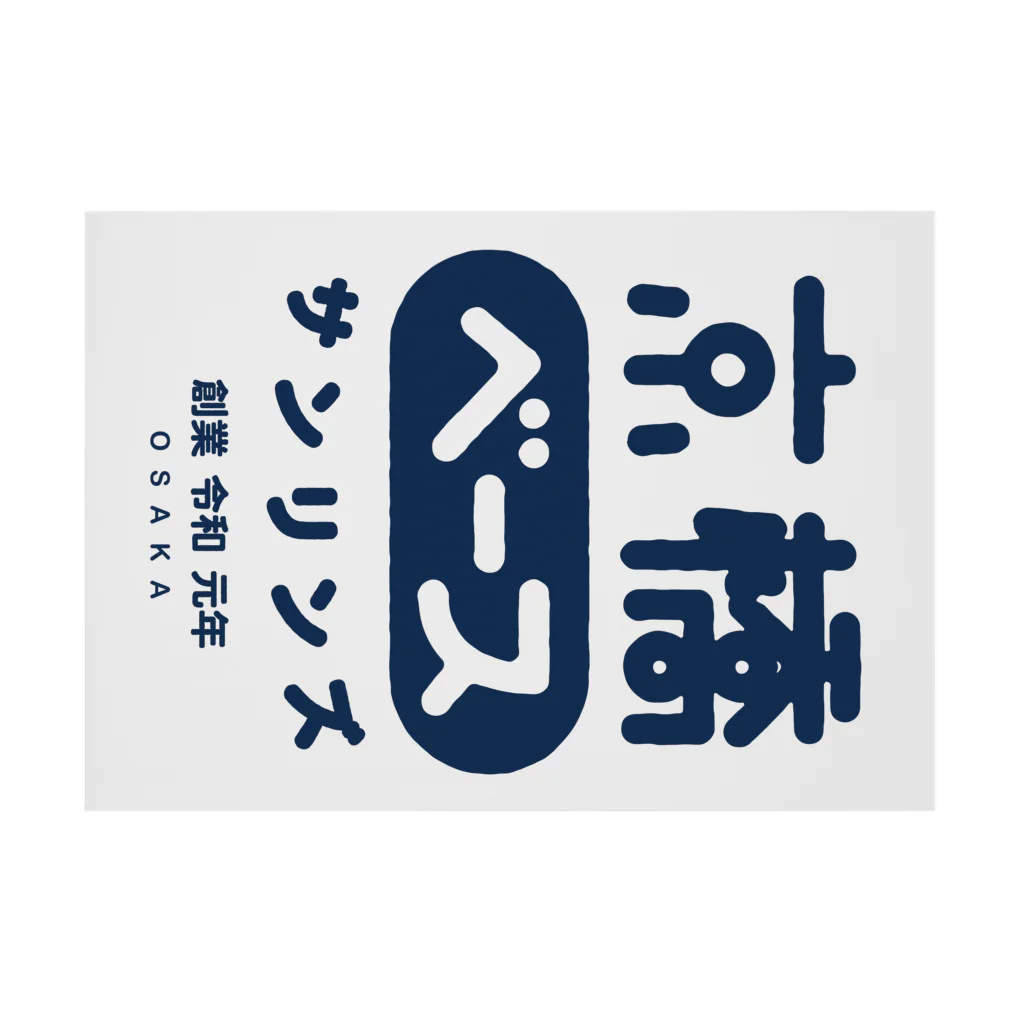 京橋

ベース

サンリンズ

創業 令和 元年

OSAKA